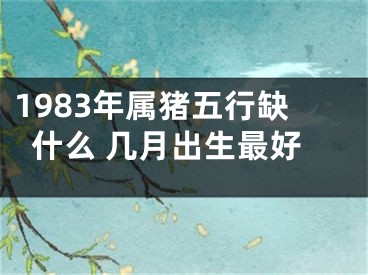 1983年属猪五行缺什么 几月出生最好